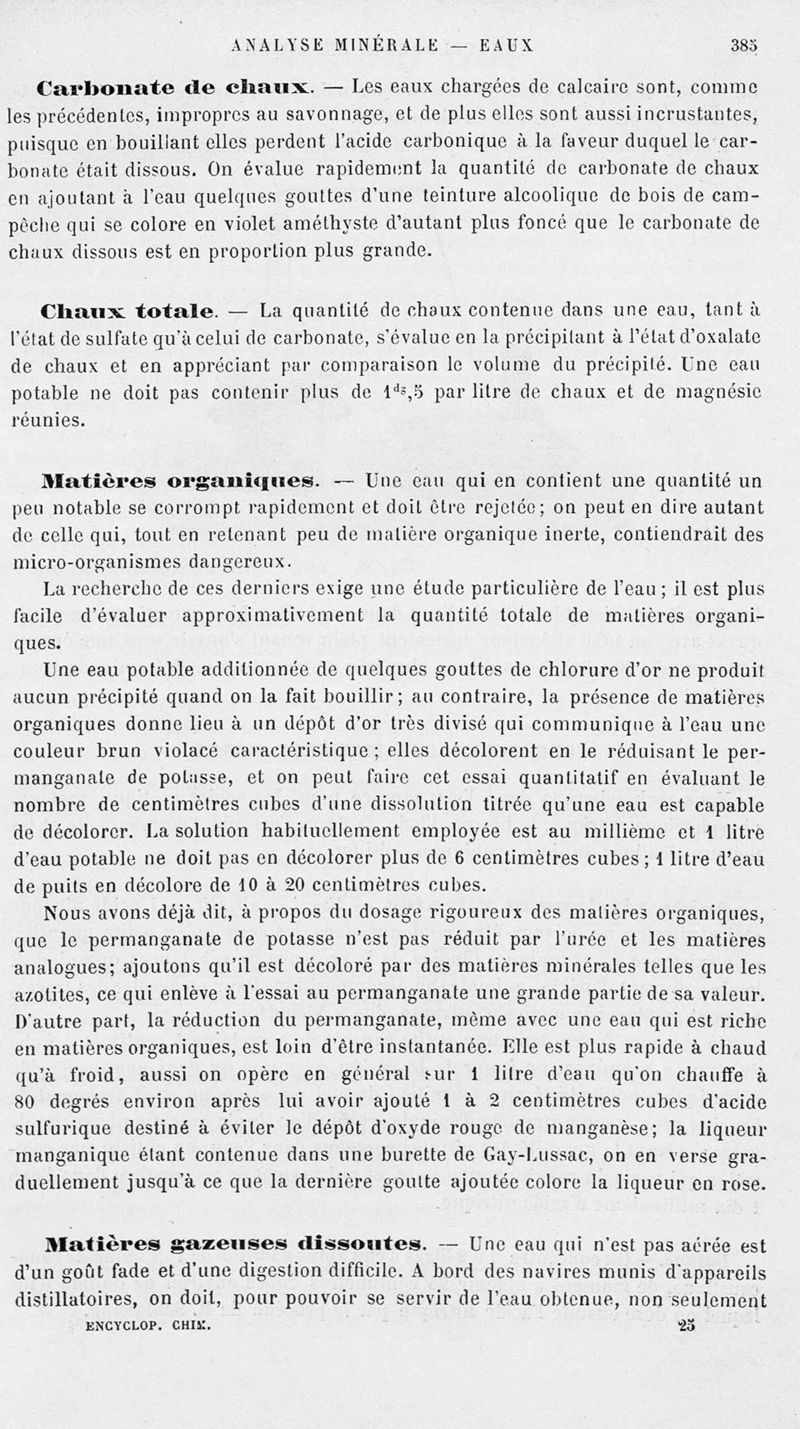 ANALYSE MINÉRALE — EAUX 385

**Carbonate de chaux.** — Les eaux chargées de calcaire sont, comme les précédentes, impropres au savonnage, et de plus elles sont aussi incrustantes, puisque en bouillant elles perdent l'acide carbonique à la faveur duquel le carbonate était dissous. On évalue rapidement la quantité de carbonate de chaux en ajoutant à l'eau quelques gouttes d'une teinture alcoolique de bois de campêche qui se colore en violet améthyste d'autant plus foncé que le carbonate de chaux dissous est en proportion plus grande.

**Chaux totale.** — La quantité de chaux contenue dans une eau, tant à l'état de sulfate qu'à celui de carbonate, s'évalue en la précipitant à l'état d'oxalate de chaux et en appréciant par comparaison le volume du précipité. Une eau potable ne doit pas contenir plus de $1^{dg},5$ par litre de chaux et de magnésie réunies.

**Matières organiques.** — Une eau qui en contient une quantité un peu notable se corrompt rapidement et doit être rejetée; on peut en dire autant de celle qui, tout en retenant peu de matière organique inerte, contiendrait des micro-organismes dangereux.

La recherche de ces derniers exige une étude particulière de l'eau; il est plus facile d'évaluer approximativement la quantité totale de matières organiques.

Une eau potable additionnée de quelques gouttes de chlorure d'or ne produit aucun précipité quand on la fait bouillir; au contraire, la présence de matières organiques donne lieu à un dépôt d'or très divisé qui communique à l'eau une couleur brun violacé caractéristique; elles décolorent en le réduisant le permanganate de potasse, et on peut faire cet essai quantitatif en évaluant le nombre de centimètres cubes d'une dissolution titrée qu'une eau est capable de décolorer. La solution habituellement employée est au millième et 1 litre d'eau potable ne doit pas en décolorer plus de 6 centimètres cubes; 1 litre d'eau de puits en décolore de 10 à 20 centimètres cubes.

Nous avons déjà dit, à propos du dosage rigoureux des matières organiques, que le permanganate de potasse n'est pas réduit par l'urée et les matières analogues; ajoutons qu'il est décoloré par des matières minérales telles que les azotites, ce qui enlève à l'essai au permanganate une grande partie de sa valeur. D'autre part, la réduction du permanganate, même avec une eau qui est riche en matières organiques, est loin d'être instantanée. Elle est plus rapide à chaud qu'à froid, aussi on opère en général sur 1 litre d'eau qu'on chauffe à 80 degrés environ après lui avoir ajouté 1 à 2 centimètres cubes d'acide sulfurique destiné à éviter le dépôt d'oxyde rouge de manganèse; la liqueur manganique étant contenue dans une burette de Gay-Lussac, on en verse graduellement jusqu'à ce que la dernière goutte ajoutée colore la liqueur en rose.

**Matières gazeuses dissoutes.** — Une eau qui n'est pas aérée est d'un goût fade et d'une digestion difficile. A bord des navires munis d'appareils distillatoires, on doit, pour pouvoir se servir de l'eau obtenue, non seulement

ENCYCLOP. CHIM. 25